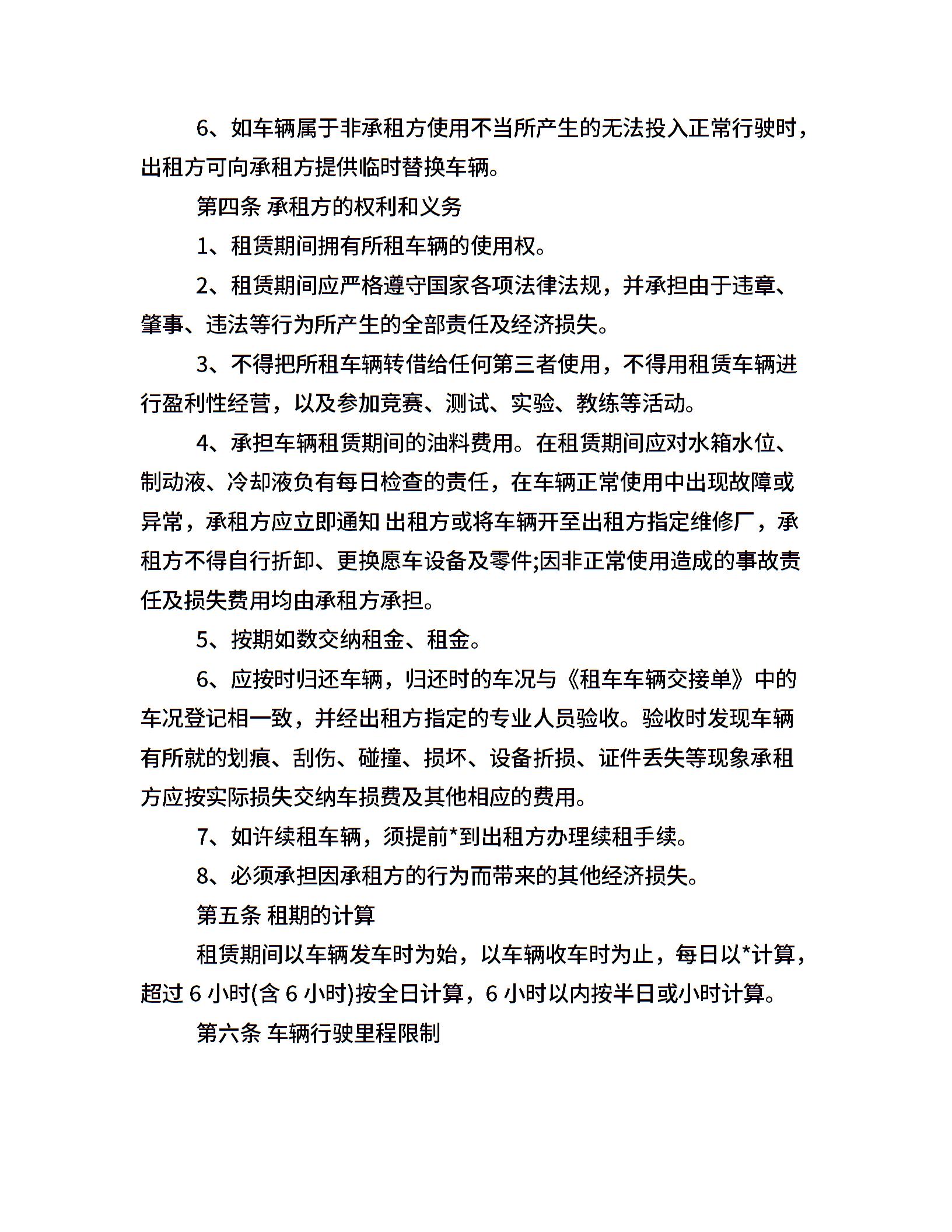 6、如车辆属于非承租方使用不当所产生的无法投入正常行驶时，出租方可向承租方提供临时替换车辆。

第四条 承租方的权利和义务

1、租赁期间拥有所租车辆的使用权。

2、租赁期间应严格遵守国家各项法律法规，并承担由于违章、肇事、违法等行为所产生的全部责任及经济损失。

3、不得把所租车辆转借给任何第三者使用，不得用租赁车辆进行盈利性经营，以及参加竞赛、测试、实验、教练等活动。

4、承担车辆租赁期间的油料费用。在租赁期间应对水箱水位、制动液、冷却液负有每日检查的责任，在车辆正常使用中出现故障或异常，承租方应立即通知 出租方或将车辆开至出租方指定维修厂，承租方不得自行折卸、更换愿车设备及零件;因非正常使用造成的事故责任及损失费用均由承租方承担。

5、按期如数交纳租金、租金。

6、应按时归还车辆，归还时的车况与《租车车辆交接单》中的车况登记相一致，并经出租方指定的专业人员验收。验收时发现车辆有所就的划痕、刮伤、碰撞、损坏、设备折损、证件丢失等现象承租方应按实际损失交纳车损费及其他相应的费用。

7、如许续租车辆，须提前*到出租方办理续租手续。

8、必须承担因承租方的行为而带来的其他经济损失。

第五条 租期的计算

租赁期间以车辆发车时为始，以车辆收车时为止，每日以*计算，超过 6 小时(含 6 小时)按全日计算，6 小时以内按半日或小时计算。

第六条 车辆行驶里程限制